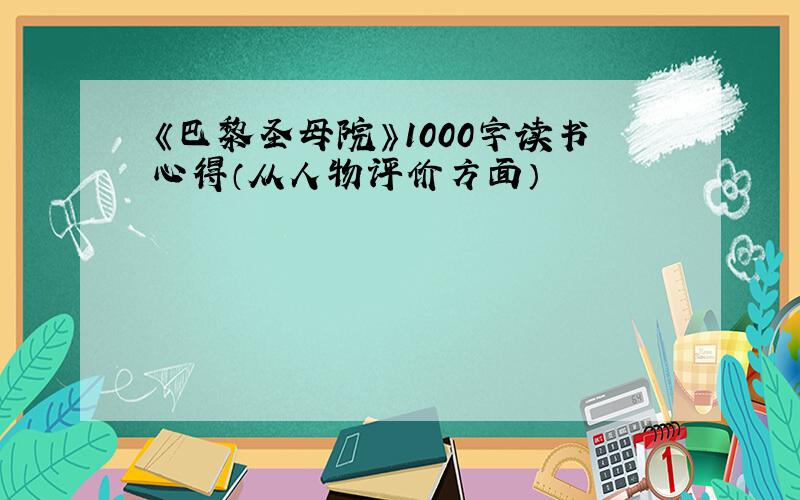 《巴黎圣母院》1000字读书心得(从人物评价方面)